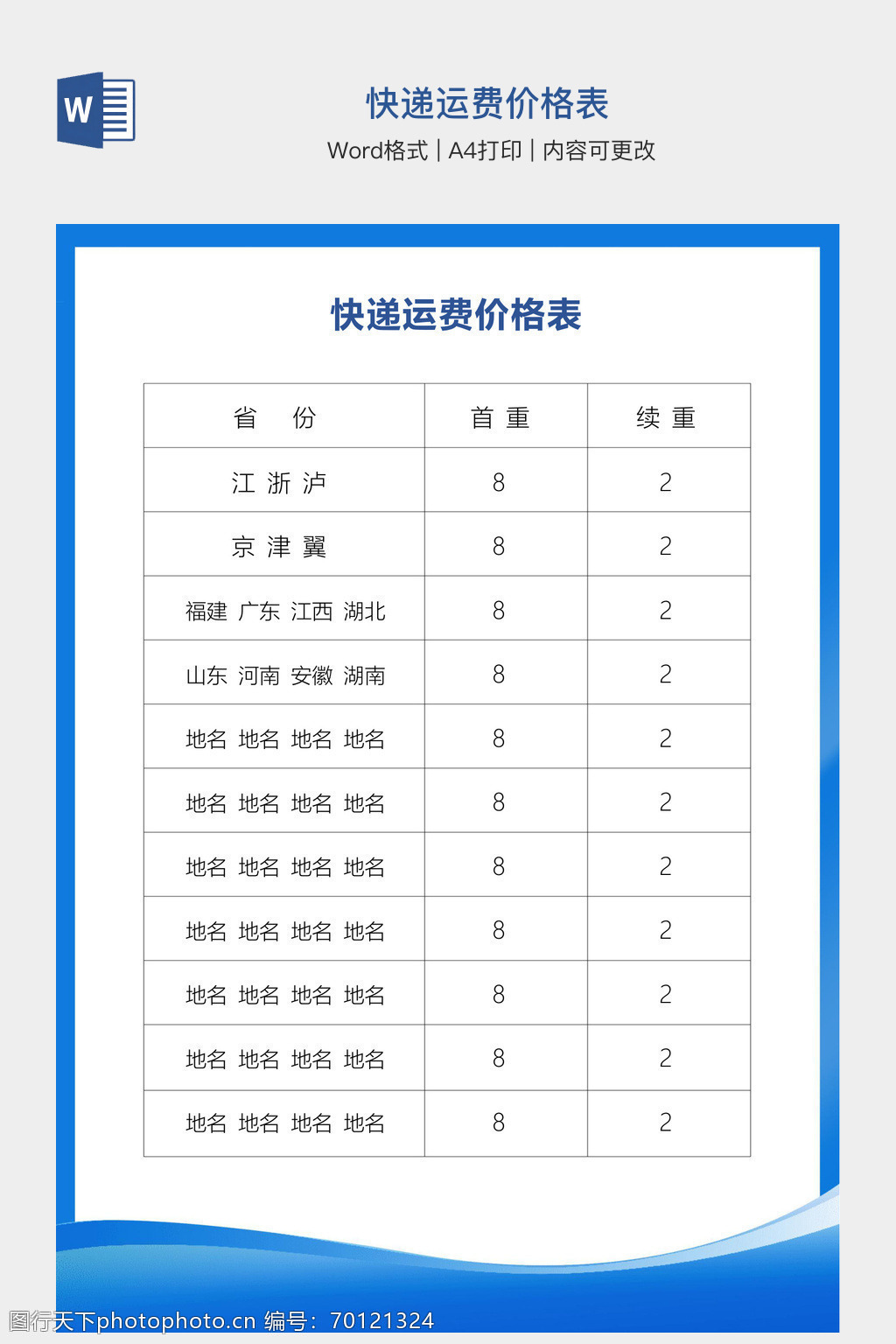 W

快递运费价格表

Word格式 | A4打印 | 内容可更改

快递运费价格表

| 省　份 | 首 重 | 续 重 |
|---|---|---|
| 江 浙 泸 | 8 | 2 |
| 京 津 翼 | 8 | 2 |
| 福建 广东 江西 湖北 | 8 | 2 |
| 山东 河南 安徽 湖南 | 8 | 2 |
| 地名 地名 地名 地名 | 8 | 2 |
| 地名 地名 地名 地名 | 8 | 2 |
| 地名 地名 地名 地名 | 8 | 2 |
| 地名 地名 地名 地名 | 8 | 2 |
| 地名 地名 地名 地名 | 8 | 2 |
| 地名 地名 地名 地名 | 8 | 2 |
| 地名 地名 地名 地名 | 8 | 2 |

图行天下photophoto.cn 编号：70121324